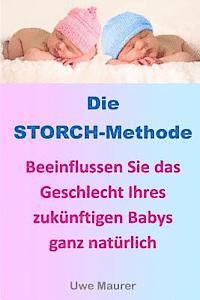 Die
STORCH-Methode

Beeinflussen Sie das Geschlecht Ihres zukünftigen Babys ganz natürlich

Uwe Maurer